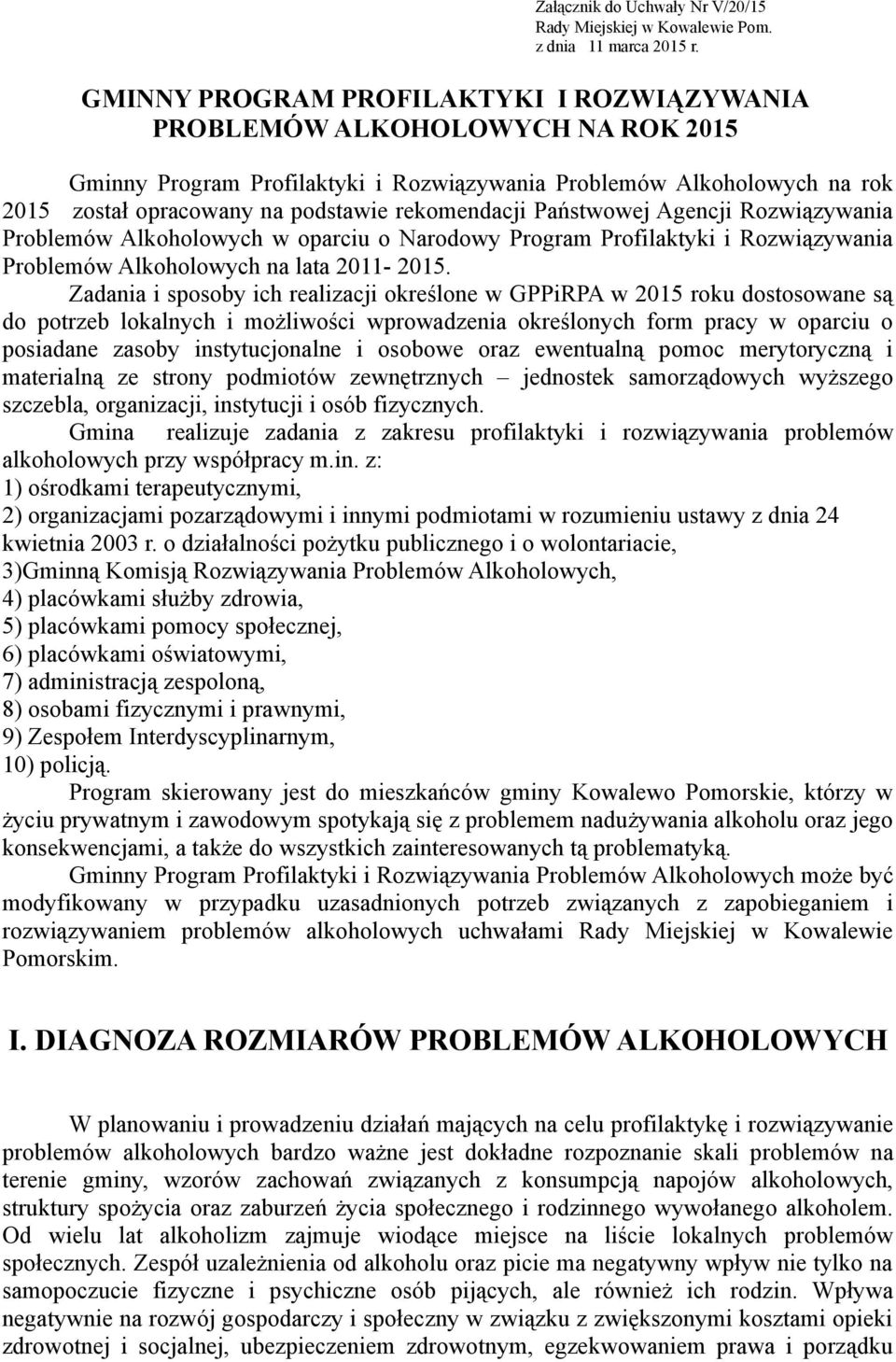 Załącznik do Uchwały Nr V/20/15
Rady Miejskiej w Kowalewie Pom.
z dnia 11 marca 2015 r.

GMINNY PROGRAM PROFILAKTYKI I ROZWIĄZYWANIA PROBLEMÓW ALKOHOLOWYCH NA ROK 2015

Gminny Program Profilaktyki i Rozwiązywania Problemów Alkoholowych na rok 2015 został opracowany na podstawie rekomendacji Państwowej Agencji Rozwiązywania Problemów Alkoholowych w oparciu o Narodowy Program Profilaktyki i Rozwiązywania Problemów Alkoholowych na lata 2011- 2015.

Zadania i sposoby ich realizacji określone w GPPiRPA w 2015 roku dostosowane są do potrzeb lokalnych i możliwości wprowadzenia określonych form pracy w oparciu o posiadane zasoby instytucjonalne i osobowe oraz ewentualną pomoc merytoryczną i materialną ze strony podmiotów zewnętrznych – jednostek samorządowych wyższego szczebla, organizacji, instytucji i osób fizycznych.

Gmina realizuje zadania z zakresu profilaktyki i rozwiązywania problemów alkoholowych przy współpracy m.in. z:
1) ośrodkami terapeutycznymi,
2) organizacjami pozarządowymi i innymi podmiotami w rozumieniu ustawy z dnia 24 kwietnia 2003 r. o działalności pożytku publicznego i o wolontariacie,
3)Gminną Komisją Rozwiązywania Problemów Alkoholowych,
4) placówkami służby zdrowia,
5) placówkami pomocy społecznej,
6) placówkami oświatowymi,
7) administracją zespoloną,
8) osobami fizycznymi i prawnymi,
9) Zespołem Interdyscyplinarnym,
10) policją.

Program skierowany jest do mieszkańców gminy Kowalewo Pomorskie, którzy w życiu prywatnym i zawodowym spotykają się z problemem nadużywania alkoholu oraz jego konsekwencjami, a także do wszystkich zainteresowanych tą problematyką.

Gminny Program Profilaktyki i Rozwiązywania Problemów Alkoholowych może być modyfikowany w przypadku uzasadnionych potrzeb związanych z zapobieganiem i rozwiązywaniem problemów alkoholowych uchwałami Rady Miejskiej w Kowalewie Pomorskim.

I. DIAGNOZA ROZMIARÓW PROBLEMÓW ALKOHOLOWYCH

W planowaniu i prowadzeniu działań mających na celu profilaktykę i rozwiązywanie problemów alkoholowych bardzo ważne jest dokładne rozpoznanie skali problemów na terenie gminy, wzorów zachowań związanych z konsumpcją napojów alkoholowych, struktury spożycia oraz zaburzeń życia społecznego i rodzinnego wywołanego alkoholem. Od wielu lat alkoholizm zajmuje wiodące miejsce na liście lokalnych problemów społecznych. Zespół uzależnienia od alkoholu oraz picie ma negatywny wpływ nie tylko na samopoczucie fizyczne i psychiczne osób pijących, ale również ich rodzin. Wpływa negatywnie na rozwój gospodarczy i społeczny w związku z zwiększonymi kosztami opieki zdrowotnej i socjalnej, ubezpieczeniem zdrowotnym, egzekwowaniem prawa i porządku